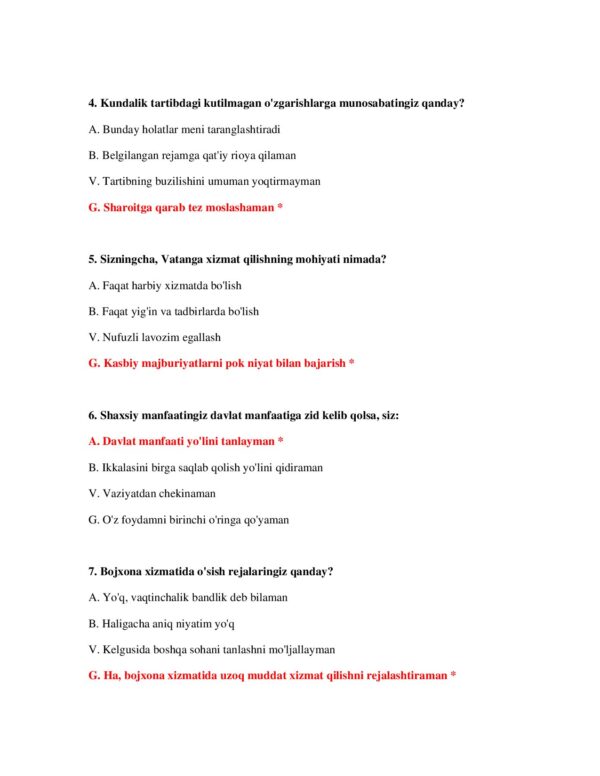 4. Kundalik tartibdagi kutilmagan o'zgarishlarga munosabatingiz qanday?

A. Bunday holatlar meni taranglashtiradi

B. Belgilangan rejamga qat'iy rioya qilaman

V. Tartibning buzilishini umuman yoqtirmayman

G. Sharoitga qarab tez moslashaman *

5. Sizningcha, Vatanga xizmat qilishning mohiyati nimada?

A. Faqat harbiy xizmatda bo'lish

B. Faqat yig'in va tadbirlarda bo'lish

V. Nufuzli lavozim egallash

G. Kasbiy majburiyatlarni pok niyat bilan bajarish *

6. Shaxsiy manfaatingiz davlat manfaatiga zid kelib qolsa, siz:

A. Davlat manfaati yo'lini tanlayman *

B. Ikkalasini birga saqlab qolish yo'lini qidiraman

V. Vaziyatdan chekinaman

G. O'z foydamni birinchi o'ringa qo'yaman

7. Bojxona xizmatida o'sish rejalaringiz qanday?

A. Yo'q, vaqtinchalik bandlik deb bilaman

B. Haligacha aniq niyatim yo'q

V. Kelgusida boshqa sohani tanlashni mo'ljallayman

G. Ha, bojxona xizmatida uzoq muddat xizmat qilishni rejalashtiraman *